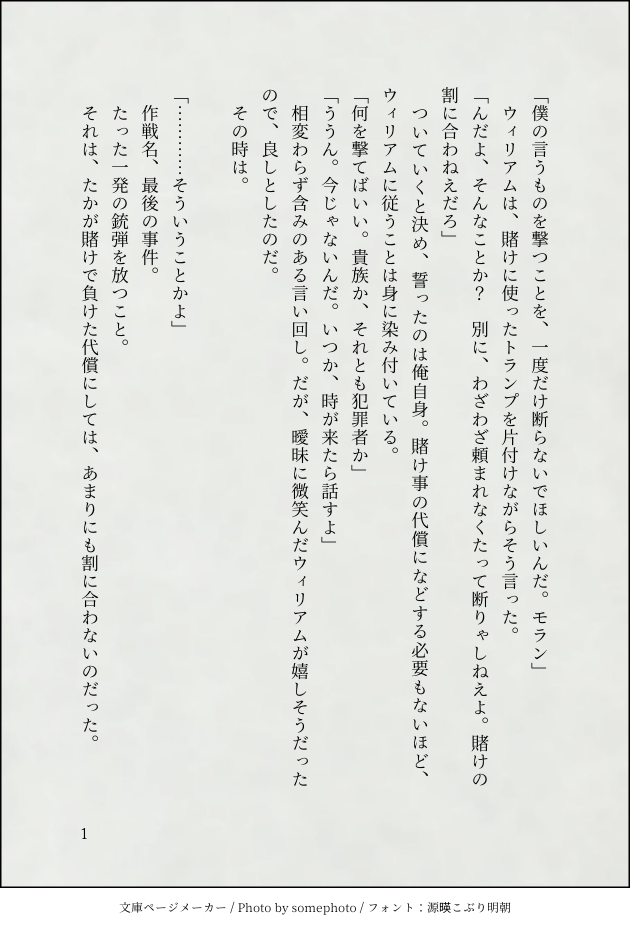 「僕の言うものを撃つことを、一度だけ断らないでほしいんだ。モラン」
ウィリアムは、賭けに使ったトランプを片付けながらそう言った。
「んだよ、そんなことか？　別に、わざわざ頼まれなくたって断りゃしねえよ。賭けの割に合わねえだろ」
ついていくと決め、誓ったのは俺自身。賭け事の代償になどする必要もないほど、ウィリアムに従うことは身に染み付いている。
「何を撃てばいい。貴族か、それとも犯罪者か」
「ううん。今じゃないんだ。いつか、時が来たら話すよ」
相変わらず含みのある言い回し。だが、曖昧に微笑んだウィリアムが嬉しそうだったので、良しとしたのだ。
その時は。

「…………そういうことかよ」
作戦名、最後の事件。
たった一発の銃弾を放つこと。
それは、たかが賭けで負けた代償にしては、あまりにも割に合わないのだった。

1

文庫ページメーカー / Photo by somephoto / フォント：源暎こぶり明朝